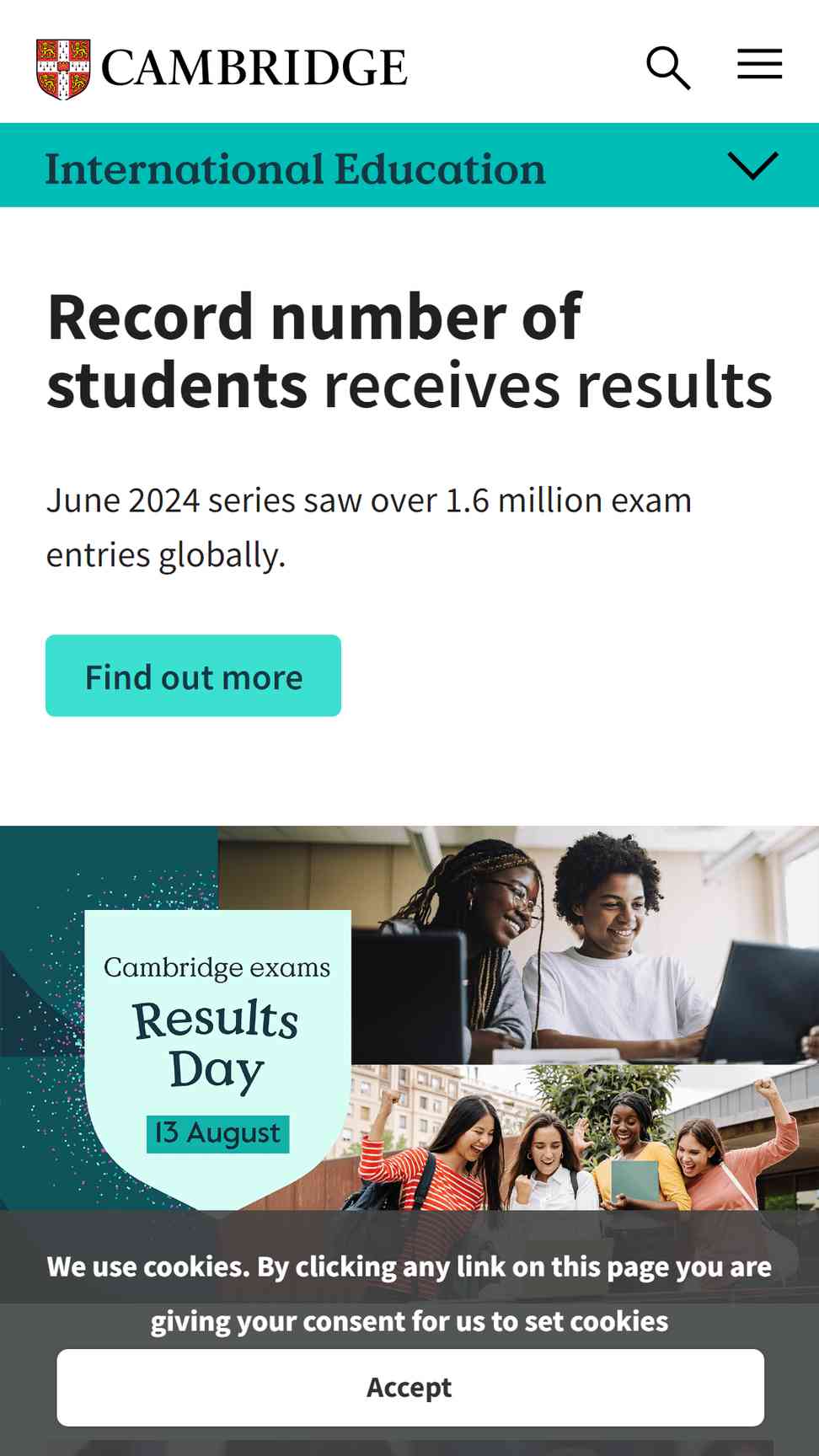 CAMBRIDGE

International Education

Record number of students receives results

June 2024 series saw over 1.6 million exam entries globally.

Find out more

Cambridge exams
Results Day
13 August

We use cookies. By clicking any link on this page you are giving your consent for us to set cookies

Accept